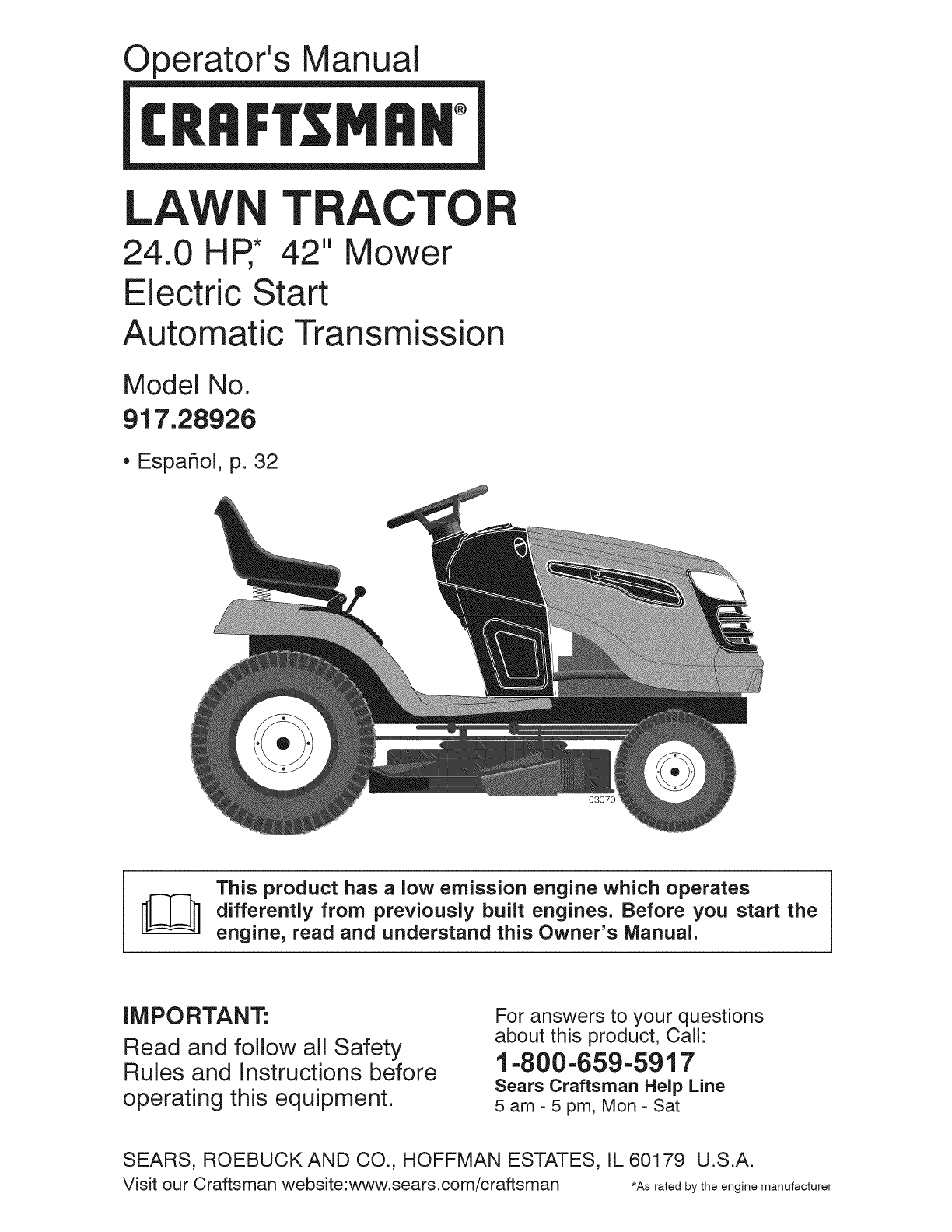 Operator's Manual

CRAFTSMAN®

LAWN TRACTOR

24.0 HP,* 42" Mower
Electric Start
Automatic Transmission

Model No.
917.28926

• Español, p. 32

03070

This product has a low emission engine which operates differently from previously built engines. Before you start the engine, read and understand this Owner's Manual.

IMPORTANT:
Read and follow all Safety Rules and Instructions before operating this equipment.

For answers to your questions about this product, Call:
1-800-659-5917
Sears Craftsman Help Line
5 am - 5 pm, Mon - Sat

SEARS, ROEBUCK AND CO., HOFFMAN ESTATES, IL 60179 U.S.A.
Visit our Craftsman website:www.sears.com/craftsman

*As rated by the engine manufacturer